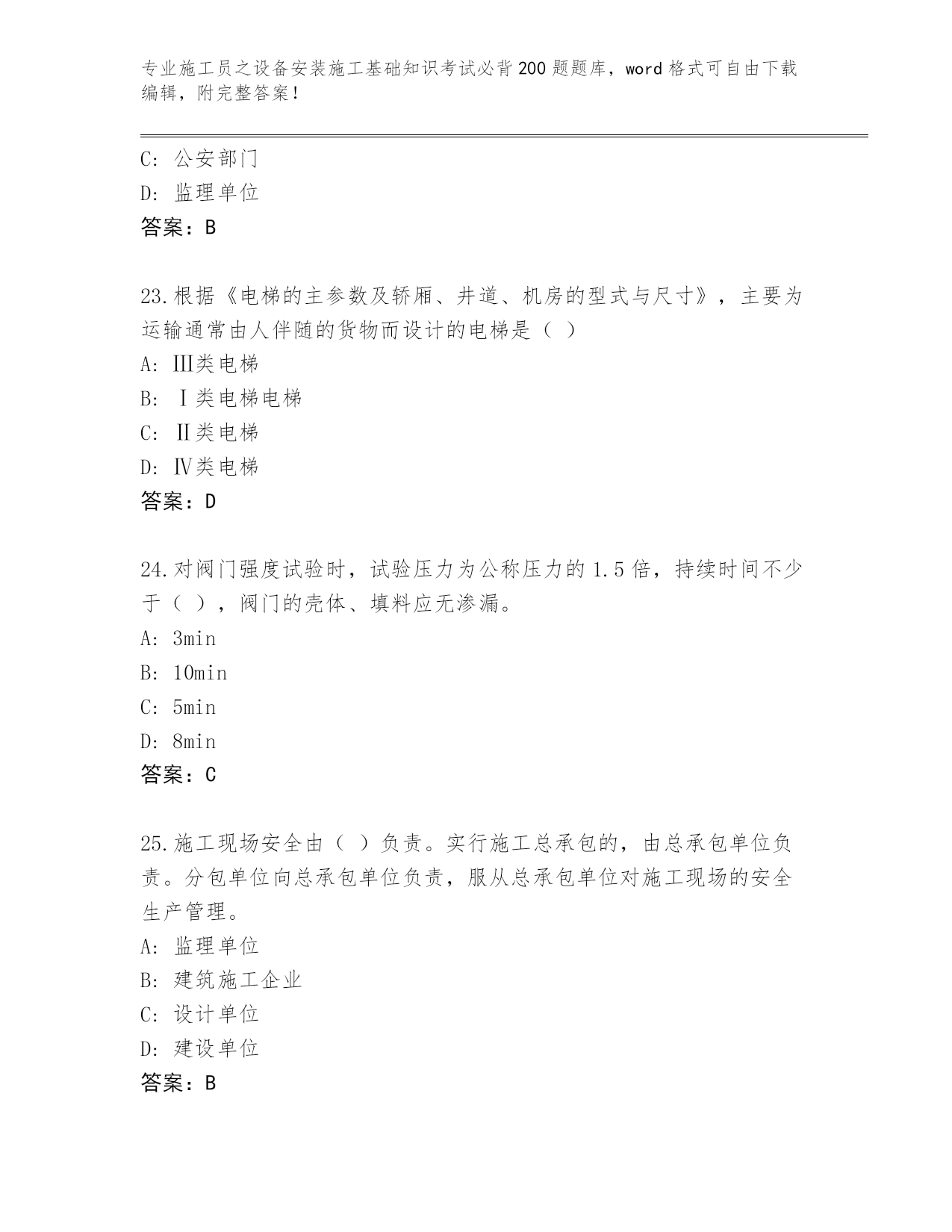 专业施工员之设备安装施工基础知识考试必背200题题库，word格式可自由下载编辑，附完整答案！

C: 公安部门
D: 监理单位
答案：B

23.根据《电梯的主参数及轿厢、井道、机房的型式与尺寸》，主要为运输通常由人伴随的货物而设计的电梯是（ ）
A: Ⅲ类电梯
B: Ⅰ类电梯电梯
C: Ⅱ类电梯
D: Ⅳ类电梯
答案：D

24.对阀门强度试验时，试验压力为公称压力的1.5倍，持续时间不少于（ ），阀门的壳体、填料应无渗漏。
A: 3min
B: 10min
C: 5min
D: 8min
答案：C

25.施工现场安全由（ ）负责。实行施工总承包的，由总承包单位负责。分包单位向总承包单位负责，服从总承包单位对施工现场的安全生产管理。
A: 监理单位
B: 建筑施工企业
C: 设计单位
D: 建设单位
答案：B